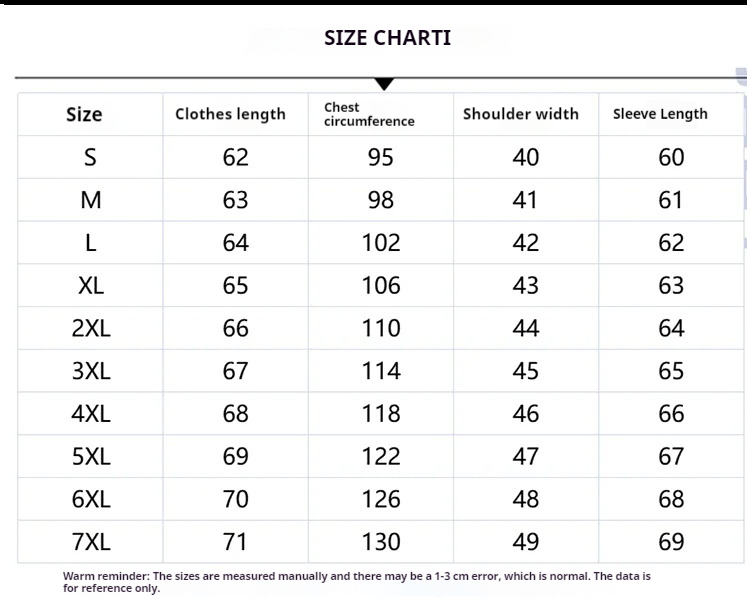 SIZE CHARTI

| Size | Clothes length | Chest circumference | Shoulder width | Sleeve Length |
|---|---|---|---|---|
| S | 62 | 95 | 40 | 60 |
| M | 63 | 98 | 41 | 61 |
| L | 64 | 102 | 42 | 62 |
| XL | 65 | 106 | 43 | 63 |
| 2XL | 66 | 110 | 44 | 64 |
| 3XL | 67 | 114 | 45 | 65 |
| 4XL | 68 | 118 | 46 | 66 |
| 5XL | 69 | 122 | 47 | 67 |
| 6XL | 70 | 126 | 48 | 68 |
| 7XL | 71 | 130 | 49 | 69 |

Warm reminder: The sizes are measured manually and there may be a 1-3 cm error, which is normal. The data is for reference only.